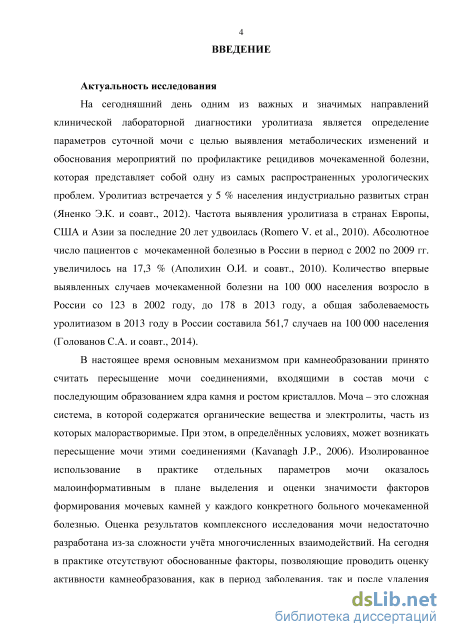 4

ВВЕДЕНИЕ

Актуальность исследования

На сегодняшний день одним из важных и значимых направлений клинической лабораторной диагностики уролитиаза является определение параметров суточной мочи с целью выявления метаболических изменений и обоснования мероприятий по профилактике рецидивов мочекаменной болезни, которая представляет собой одну из самых распространенных урологических проблем. Уролитиаз встречается у 5 % населения индустриально развитых стран (Яненко Э.К. и соавт., 2012). Частота выявления уролитиаза в странах Европы, США и Азии за последние 20 лет удвоилась (Romero V. et al., 2010). Абсолютное число пациентов с мочекаменной болезнью в России в период с 2002 по 2009 гг. увеличилось на 17,3 % (Аполихин О.И. и соавт., 2010). Количество впервые выявленных случаев мочекаменной болезни на 100 000 населения возросло в России со 123 в 2002 году, до 178 в 2013 году, а общая заболеваемость уролитиазом в 2013 году в России составила 561,7 случаев на 100 000 населения (Голованов С.А. и соавт., 2014).

В настоящее время основным механизмом при камнеобразовании принято считать пересыщение мочи соединениями, входящими в состав мочи с последующим образованием ядра камня и ростом кристаллов. Моча – это сложная система, в которой содержатся органические вещества и электролиты, часть из которых малорастворимые. При этом, в определённых условиях, может возникать пересыщение мочи этими соединениями (Kavanagh J.P., 2006). Изолированное использование в практике отдельных параметров мочи оказалось малоинформативным в плане выделения и оценки значимости факторов формирования мочевых камней у каждого конкретного больного мочекаменной болезнью. Оценка результатов комплексного исследования мочи недостаточно разработана из-за сложности учёта многочисленных взаимодействий. На сегодня в практике отсутствуют обоснованные факторы, позволяющие проводить оценку активности камнеобразования, как в период заболевания, так и после удаления

dsLib.net
библиотека диссертаций